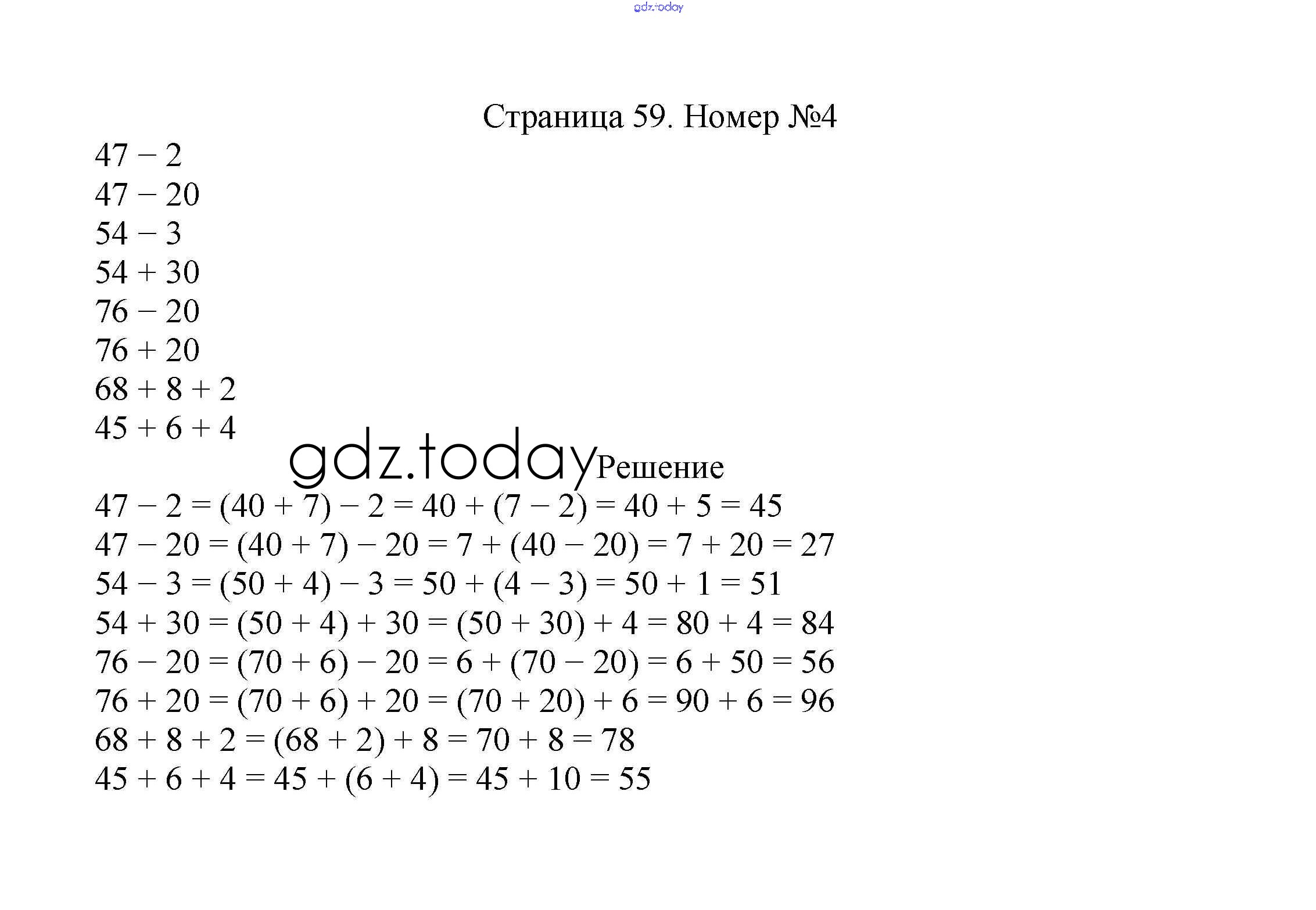 gdz.today

Страница 59. Номер №4

$47 - 2$
$47 - 20$
$54 - 3$
$54 + 30$
$76 - 20$
$76 + 20$
$68 + 8 + 2$
$45 + 6 + 4$

gdz.today

Решение

$47 - 2 = (40 + 7) - 2 = 40 + (7 - 2) = 40 + 5 = 45$
$47 - 20 = (40 + 7) - 20 = 7 + (40 - 20) = 7 + 20 = 27$
$54 - 3 = (50 + 4) - 3 = 50 + (4 - 3) = 50 + 1 = 51$
$54 + 30 = (50 + 4) + 30 = (50 + 30) + 4 = 80 + 4 = 84$
$76 - 20 = (70 + 6) - 20 = 6 + (70 - 20) = 6 + 50 = 56$
$76 + 20 = (70 + 6) + 20 = (70 + 20) + 6 = 90 + 6 = 96$
$68 + 8 + 2 = (68 + 2) + 8 = 70 + 8 = 78$
$45 + 6 + 4 = 45 + (6 + 4) = 45 + 10 = 55$